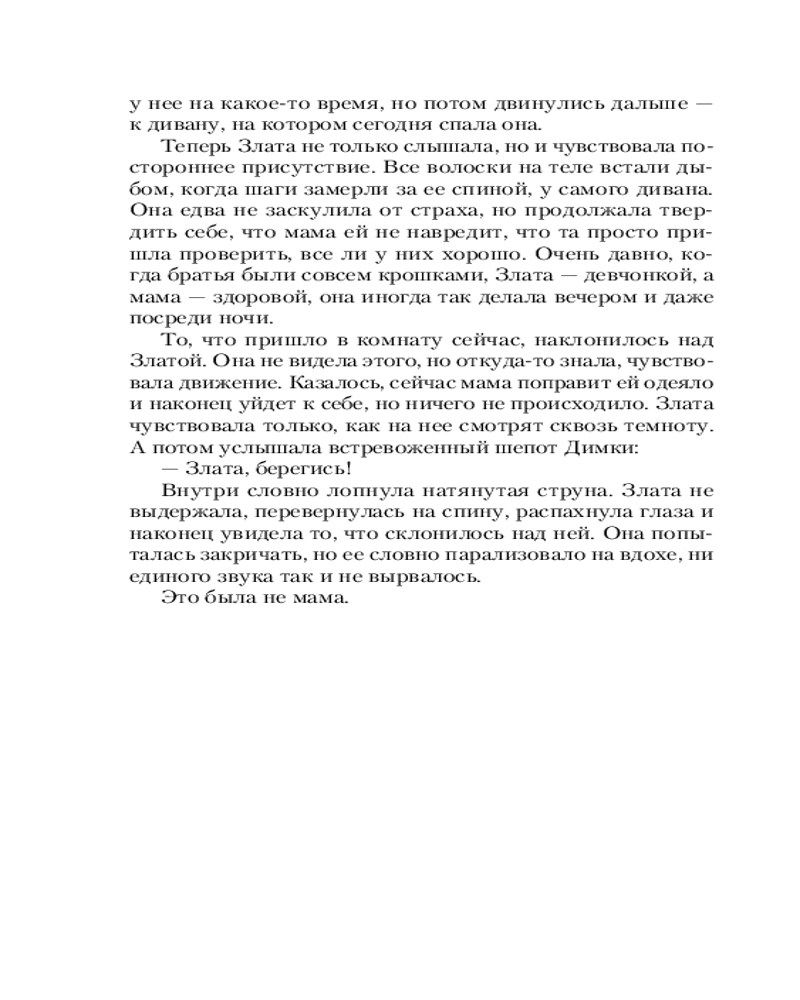 у нее на какое-то время, но потом двинулись дальше — к дивану, на котором сегодня спала она.

Теперь Злата не только слышала, но и чувствовала постороннее присутствие. Все волоски на теле встали дыбом, когда шаги замерли за ее спиной, у самого дивана. Она едва не заскулила от страха, но продолжала твердить себе, что мама ей не навредит, что та просто пришла проверить, все ли у них хорошо. Очень давно, когда братья были совсем крошками, Злата — девчонкой, а мама — здоровой, она иногда так делала вечером и даже посреди ночи.

То, что пришло в комнату сейчас, наклонилось над Златой. Она не видела этого, но откуда-то знала, чувствовала движение. Казалось, сейчас мама поправит ей одеяло и наконец уйдет к себе, но ничего не происходило. Злата чувствовала только, как на нее смотрят сквозь темноту. А потом услышала встревоженный шепот Димки:

— Злата, берегись!

Внутри словно лопнула натянутая струна. Злата не выдержала, перевернулась на спину, распахнула глаза и наконец увидела то, что склонилось над ней. Она попыталась закричать, но ее словно парализовало на вдохе, ни единого звука так и не вырвалось.

Это была не мама.